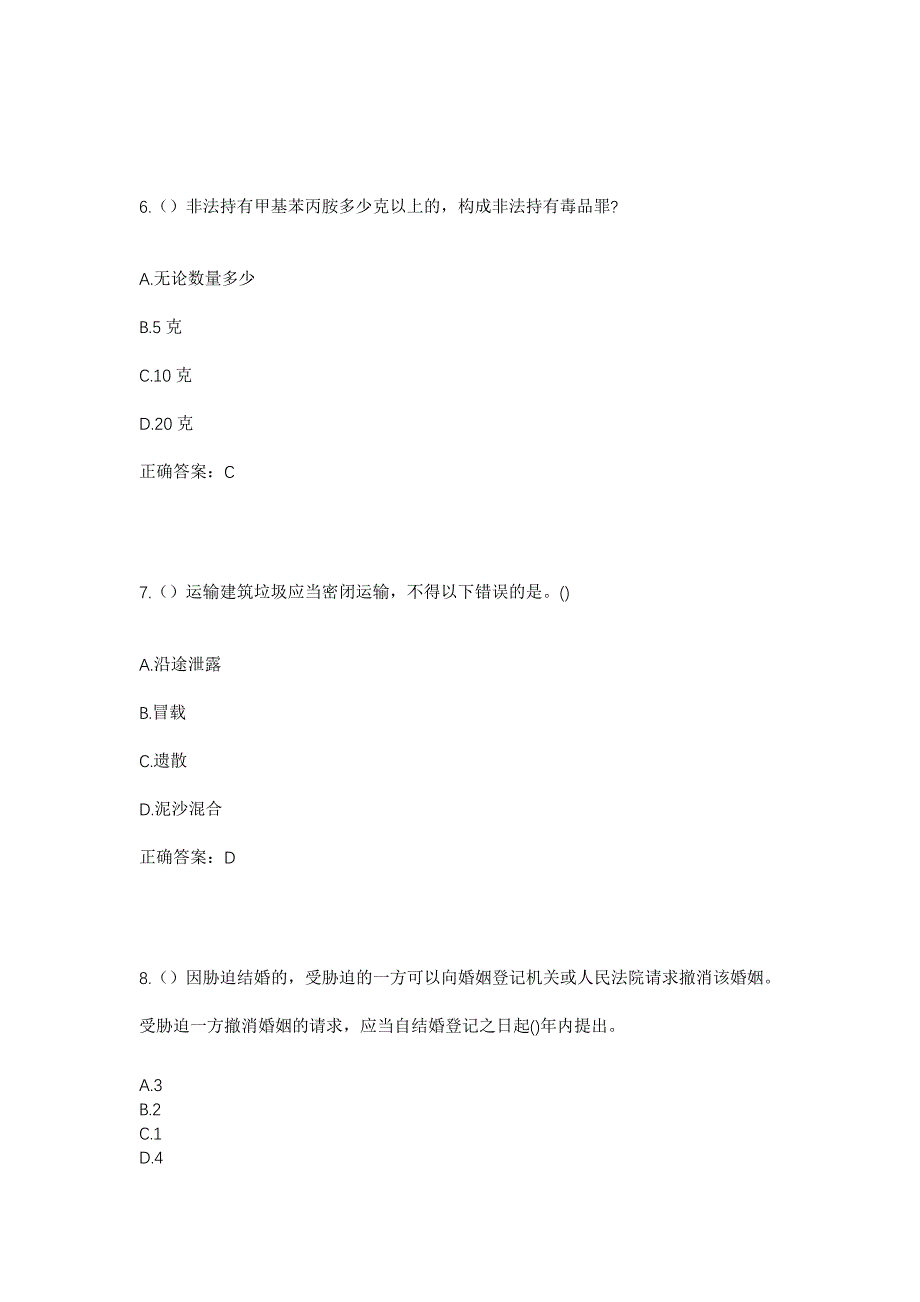 6.（）非法持有甲基苯丙胺多少克以上的，构成非法持有毒品罪?

A.无论数量多少

B.5 克

C.10 克

D.20 克

正确答案：C

7.（）运输建筑垃圾应当密闭运输，不得以下错误的是。()

A.沿途泄露

B.冒载

C.遗散

D.泥沙混合

正确答案：D

8.（）因胁迫结婚的，受胁迫的一方可以向婚姻登记机关或人民法院请求撤消该婚姻。

受胁迫一方撤消婚姻的请求，应当自结婚登记之日起()年内提出。

A.3
B.2
C.1
D.4